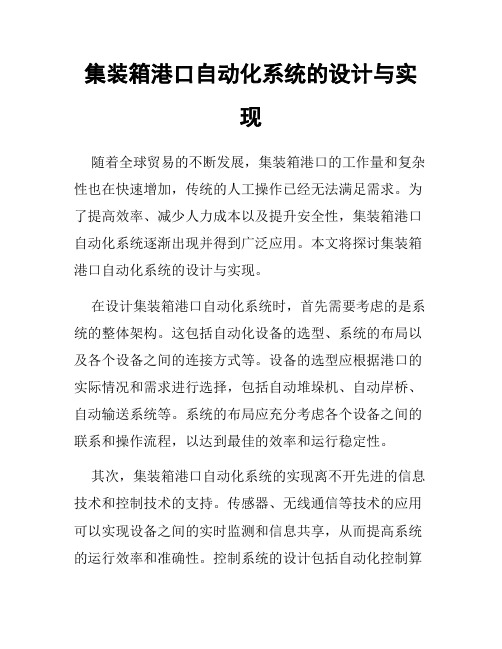 集装箱港口自动化系统的设计与实现

随着全球贸易的不断发展，集装箱港口的工作量和复杂性也在快速增加，传统的人工操作已经无法满足需求。为了提高效率、减少人力成本以及提升安全性，集装箱港口自动化系统逐渐出现并得到广泛应用。本文将探讨集装箱港口自动化系统的设计与实现。

在设计集装箱港口自动化系统时，首先需要考虑的是系统的整体架构。这包括自动化设备的选型、系统的布局以及各个设备之间的连接方式等。设备的选型应根据港口的实际情况和需求进行选择，包括自动堆垛机、自动岸桥、自动输送系统等。系统的布局应充分考虑各个设备之间的联系和操作流程，以达到最佳的效率和运行稳定性。

其次，集装箱港口自动化系统的实现离不开先进的信息技术和控制技术的支持。传感器、无线通信等技术的应用可以实现设备之间的实时监测和信息共享，从而提高系统的运行效率和准确性。控制系统的设计包括自动化控制算